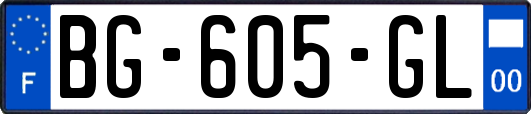 F

BG-605-GL

00